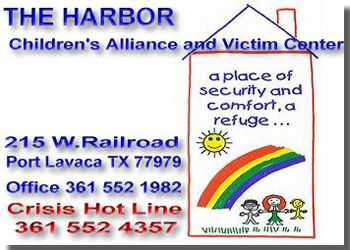 THE HARBOR
Children's Alliance and Victim Center

a place of security and comfort, a refuge ...

215 W.Railroad
Port Lavaca TX 77979

Office 361 552 1982

Crisis Hot Line
361 552 4357